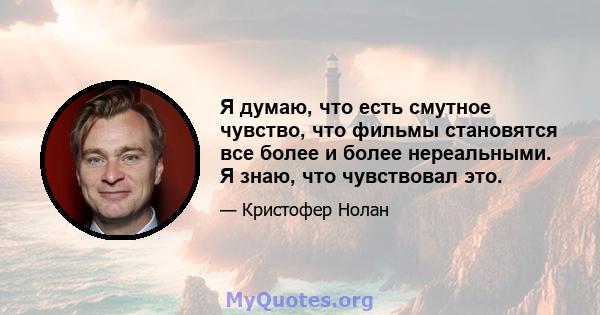 Я думаю, что есть смутное чувство, что фильмы становятся все более и более нереальными. Я знаю, что чувствовал это.

— Кристофер Нолан

MyQuotes.org